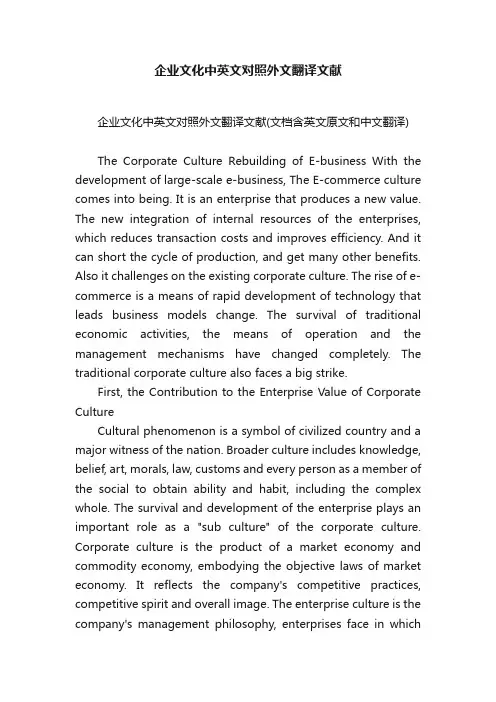 企业文化中英文对照外文翻译文献

企业文化中英文对照外文翻译文献(文档含英文原文和中文翻译)

The Corporate Culture Rebuilding of E-business With the development of large-scale e-business, The E-commerce culture comes into being. It is an enterprise that produces a new value. The new integration of internal resources of the enterprises, which reduces transaction costs and improves efficiency. And it can short the cycle of production, and get many other benefits. Also it challenges on the existing corporate culture. The rise of e-commerce is a means of rapid development of technology that leads business models change. The survival of traditional economic activities, the means of operation and the management mechanisms have changed completely. The traditional corporate culture also faces a big strike.

First, the Contribution to the Enterprise Value of Corporate Culture

Cultural phenomenon is a symbol of civilized country and a major witness of the nation. Broader culture includes knowledge, belief, art, morals, law, customs and every person as a member of the social to obtain ability and habit, including the complex whole. The survival and development of the enterprise plays an important role as a "sub culture" of the corporate culture. Corporate culture is the product of a market economy and commodity economy, embodying the objective laws of market economy. It reflects the company's competitive practices, competitive spirit and overall image. The enterprise culture is the company's management philosophy, enterprises face in which